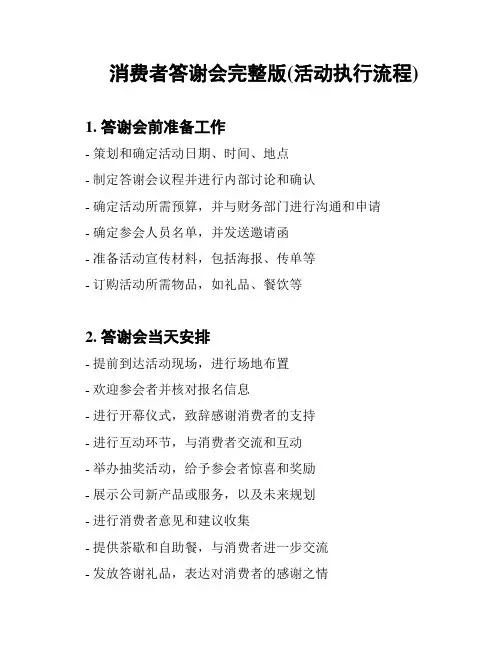 消费者答谢会完整版(活动执行流程)

1. 答谢会前准备工作

- 策划和确定活动日期、时间、地点

- 制定答谢会议程并进行内部讨论和确认

- 确定活动所需预算，并与财务部门进行沟通和申请

- 确定参会人员名单，并发送邀请函

- 准备活动宣传材料，包括海报、传单等

- 订购活动所需物品，如礼品、餐饮等

2. 答谢会当天安排

- 提前到达活动现场，进行场地布置

- 欢迎参会者并核对报名信息

- 进行开幕仪式，致辞感谢消费者的支持

- 进行互动环节，与消费者交流和互动

- 举办抽奖活动，给予参会者惊喜和奖励

- 展示公司新产品或服务，以及未来规划

- 进行消费者意见和建议收集

- 提供茶歇和自助餐，与消费者进一步交流

- 发放答谢礼品，表达对消费者的感谢之情